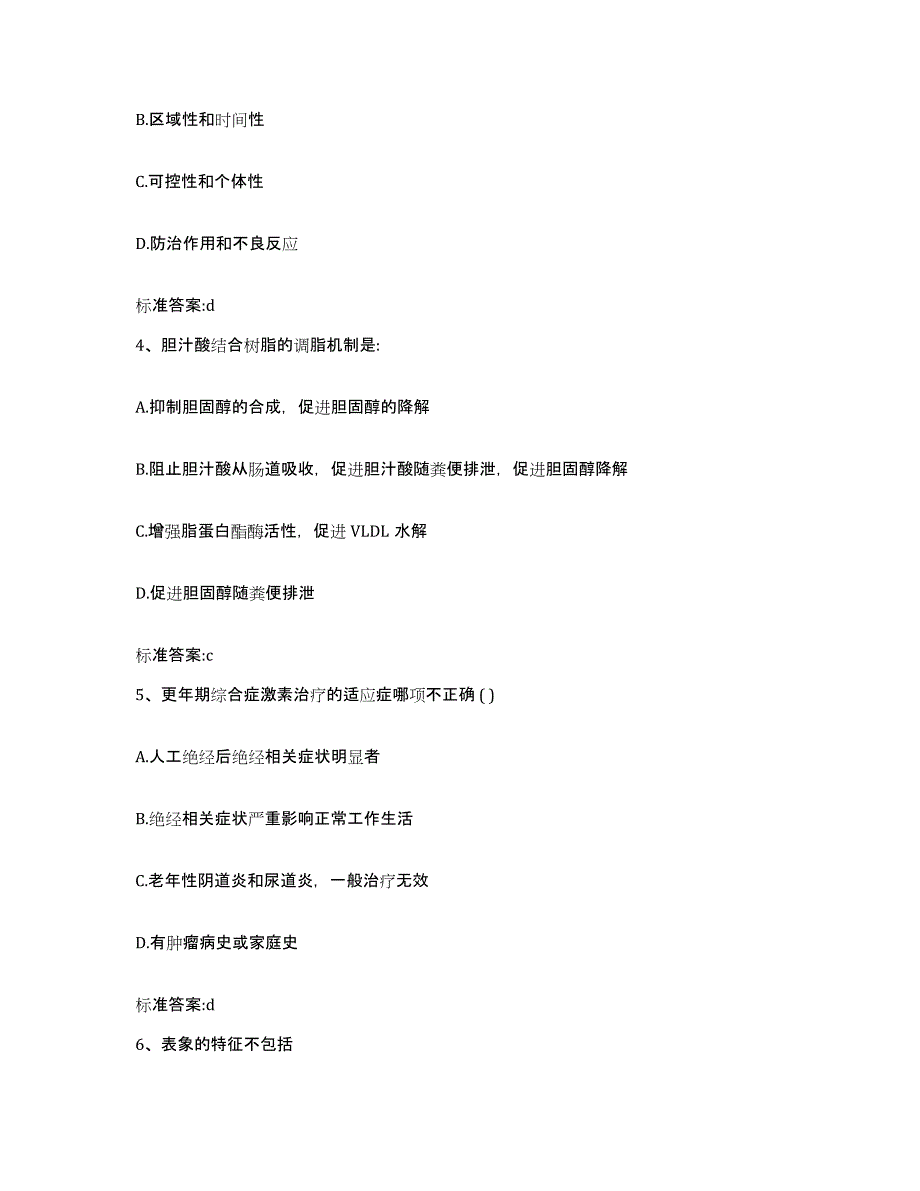 B.区域性和时间性

C.可控性和个体性

D.防治作用和不良反应

标准答案:d

4、胆汁酸结合树脂的调脂机制是:

A.抑制胆固醇的合成，促进胆固醇的降解

B.阻止胆汁酸从肠道吸收，促进胆汁酸随粪便排泄，促进胆固醇降解

C.增强脂蛋白酯酶活性，促进 VLDL 水解

D.促进胆固醇随粪便排泄

标准答案:c

5、更年期综合症激素治疗的适应症哪项不正确 ( )

A.人工绝经后绝经相关症状明显者

B.绝经相关症状严重影响正常工作生活

C.老年性阴道炎和尿道炎，一般治疗无效

D.有肿瘤病史或家庭史

标准答案:d

6、表象的特征不包括